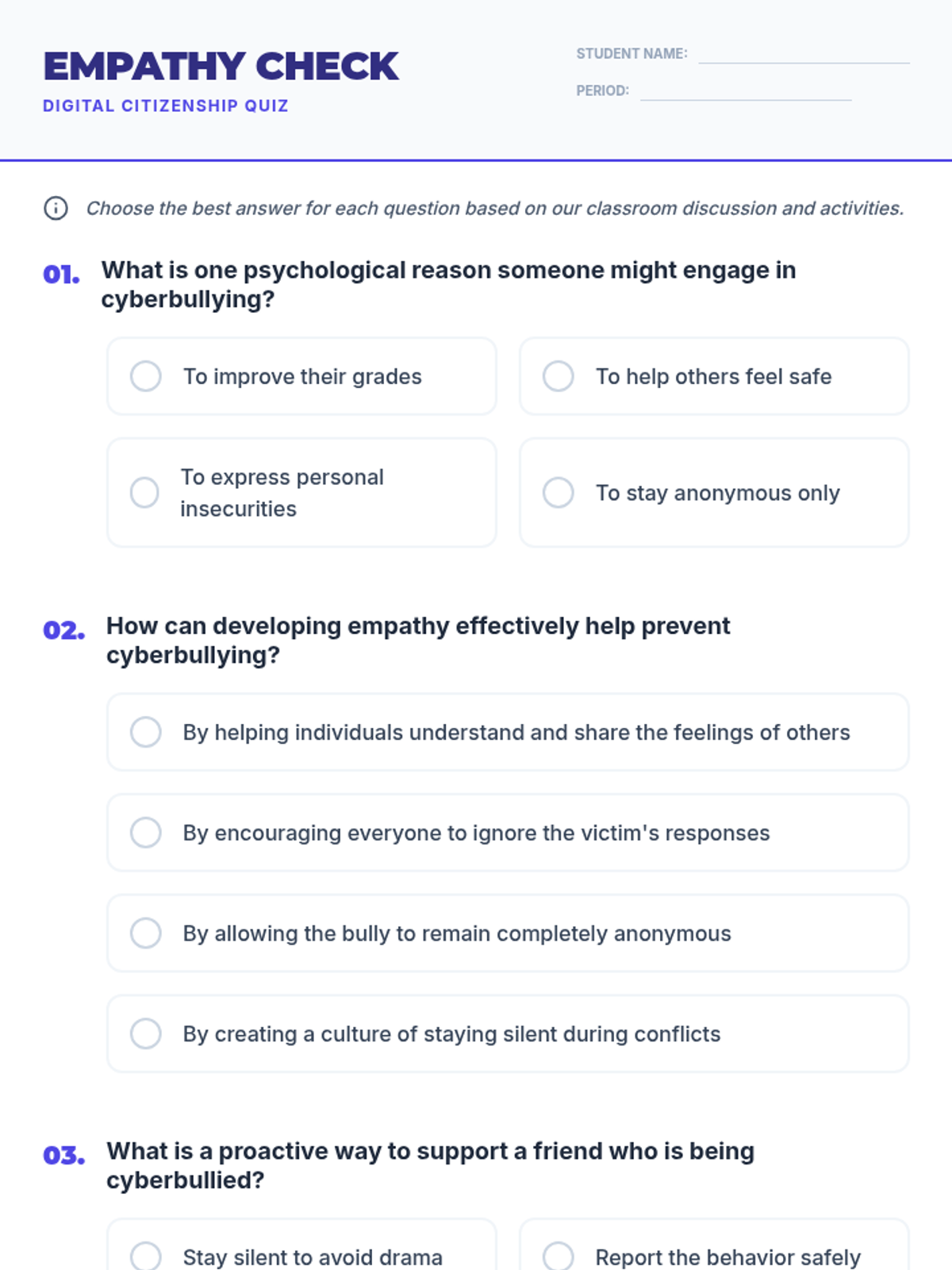 EMPATHY CHECK
DIGITAL CITIZENSHIP QUIZ

STUDENT NAME:
PERIOD:

Choose the best answer for each question based on our classroom discussion and activities.

01. What is one psychological reason someone might engage in cyberbullying?

To improve their grades
To help others feel safe
To express personal insecurities
To stay anonymous only

02. How can developing empathy effectively help prevent cyberbullying?

By helping individuals understand and share the feelings of others
By encouraging everyone to ignore the victim's responses
By allowing the bully to remain completely anonymous
By creating a culture of staying silent during conflicts

03. What is a proactive way to support a friend who is being cyberbullied?

Stay silent to avoid drama
Report the behavior safely